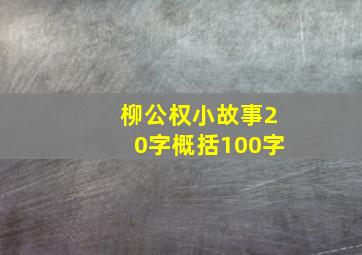 柳公权小故事20字概括100字